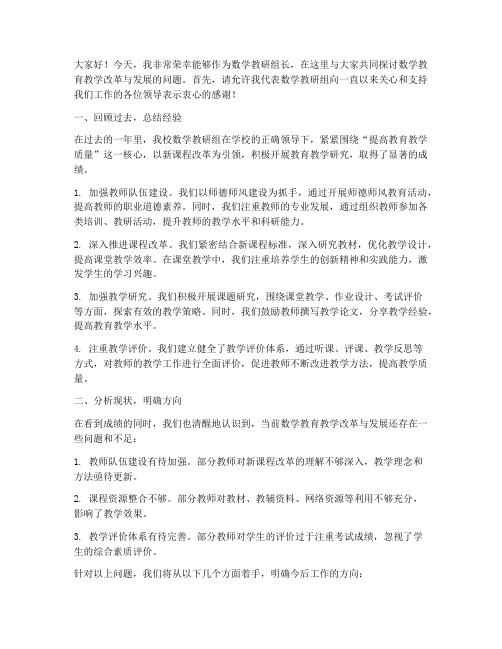 大家好！今天，我非常荣幸能够作为数学教研组长，在这里与大家共同探讨数学教育教学改革与发展的问题。首先，请允许我代表数学教研组向一直以来关心和支持我们工作的各位领导表示衷心的感谢！

一、回顾过去，总结经验

在过去的一年里，我校数学教研组在学校的正确领导下，紧紧围绕“提高教育教学质量”这一核心，以新课程改革为引领，积极开展教育教学研究，取得了显著的成绩。

1. 加强教师队伍建设。我们以师德师风建设为抓手，通过开展师德师风教育活动，提高教师的职业道德素养。同时，我们注重教师的专业发展，通过组织教师参加各类培训、教研活动，提升教师的教学水平和科研能力。

2. 深入推进课程改革。我们紧密结合新课程标准，深入研究教材，优化教学设计，提高课堂教学效率。在课堂教学中，我们注重培养学生的创新精神和实践能力，激发学生的学习兴趣。

3. 加强教学研究。我们积极开展课题研究，围绕课堂教学、作业设计、考试评价等方面，探索有效的教学策略。同时，我们鼓励教师撰写教学论文，分享教学经验，提高教育教学水平。

4. 注重教学评价。我们建立健全了教学评价体系，通过听课、评课、教学反思等方式，对教师的教学工作进行全面评价，促进教师不断改进教学方法，提高教学质量。

二、分析现状，明确方向

在看到成绩的同时，我们也清醒地认识到，当前数学教育教学改革与发展还存在一些问题和不足：

1. 教师队伍建设有待加强。部分教师对新课程改革的理解不够深入，教学理念和方法亟待更新。

2. 课程资源整合不够。部分教师对教材、教辅资料、网络资源等利用不够充分，影响了教学效果。

3. 教学评价体系有待完善。部分教师对学生的评价过于注重考试成绩，忽视了学生的综合素质评价。

针对以上问题，我们将从以下几个方面着手，明确今后工作的方向：